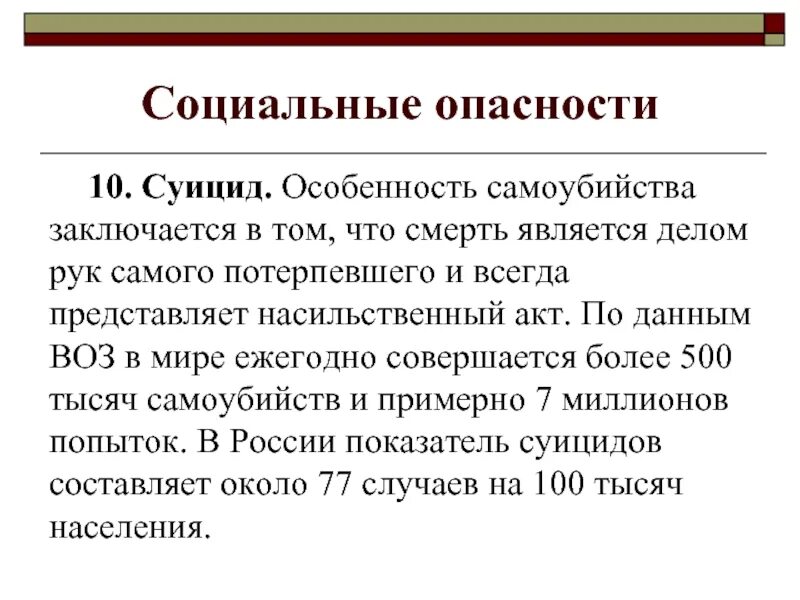 Социальные опасности

10. Суицид. Особенность самоубийства заключается в том, что смерть является делом рук самого потерпевшего и всегда представляет насильственный акт. По данным ВОЗ в мире ежегодно совершается более 500 тысяч самоубийств и примерно 7 миллионов попыток. В России показатель суицидов составляет около 77 случаев на 100 тысяч населения.